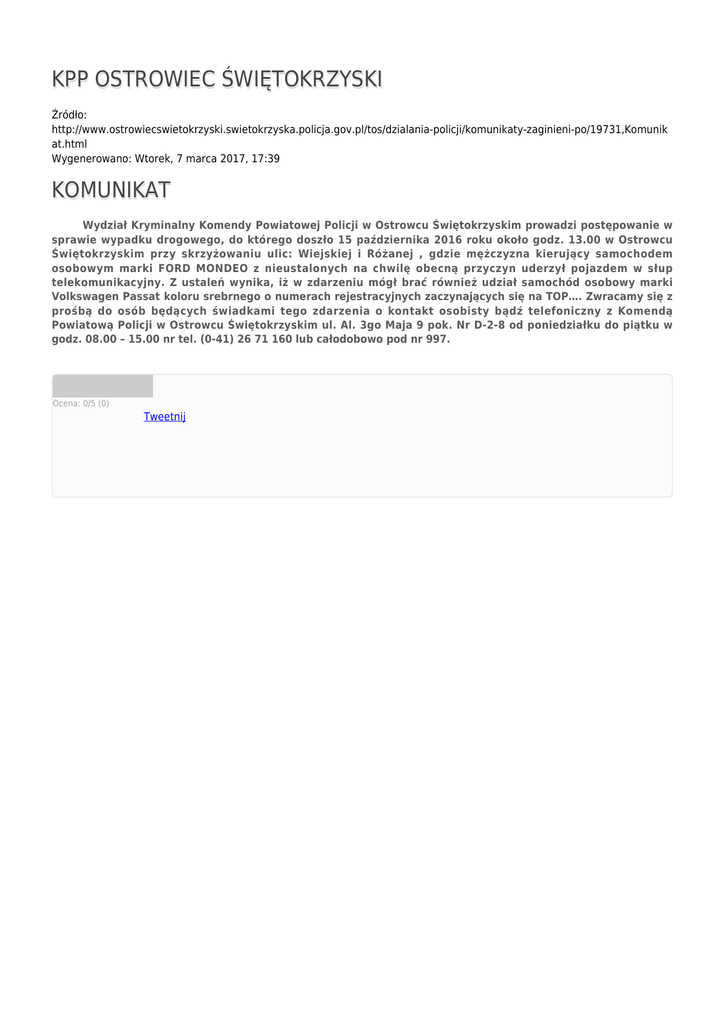 KPP OSTROWIEC ŚWIĘTOKRZYSKI

Źródło: http://www.ostrowiecswietokrzyski.swietokrzyska.policja.gov.pl/tos/dzialania-policji/komunikaty-zaginieni-po/19731,Komunikat.html
Wygenerowano: Wtorek, 7 marca 2017, 17:39

KOMUNIKAT

Wydział Kryminalny Komendy Powiatowej Policji w Ostrowcu Świętokrzyskim prowadzi postępowanie w sprawie wypadku drogowego, do którego doszło 15 października 2016 roku około godz. 13.00 w Ostrowcu Świętokrzyskim przy skrzyżowaniu ulic: Wiejskiej i Różanej , gdzie mężczyzna kierujący samochodem osobowym marki FORD MONDEO z nieustalonych na chwilę obecną przyczyn uderzył pojazdem w słup telekomunikacyjny. Z ustaleń wynika, iż w zdarzeniu mógł brać również udział samochód osobowy marki Volkswagen Passat koloru srebrnego o numerach rejestracyjnych zaczynających się na TOP…. Zwracamy się z prośbą do osób będących świadkami tego zdarzenia o kontakt osobisty bądź telefoniczny z Komendą Powiatową Policji w Ostrowcu Świętokrzyskim ul. Al. 3go Maja 9 pok. Nr D-2-8 od poniedziałku do piątku w godz. 08.00 – 15.00 nr tel. (0-41) 26 71 160 lub całodobowo pod nr 997.

Ocena: 0/5 (0)
Tweetnij